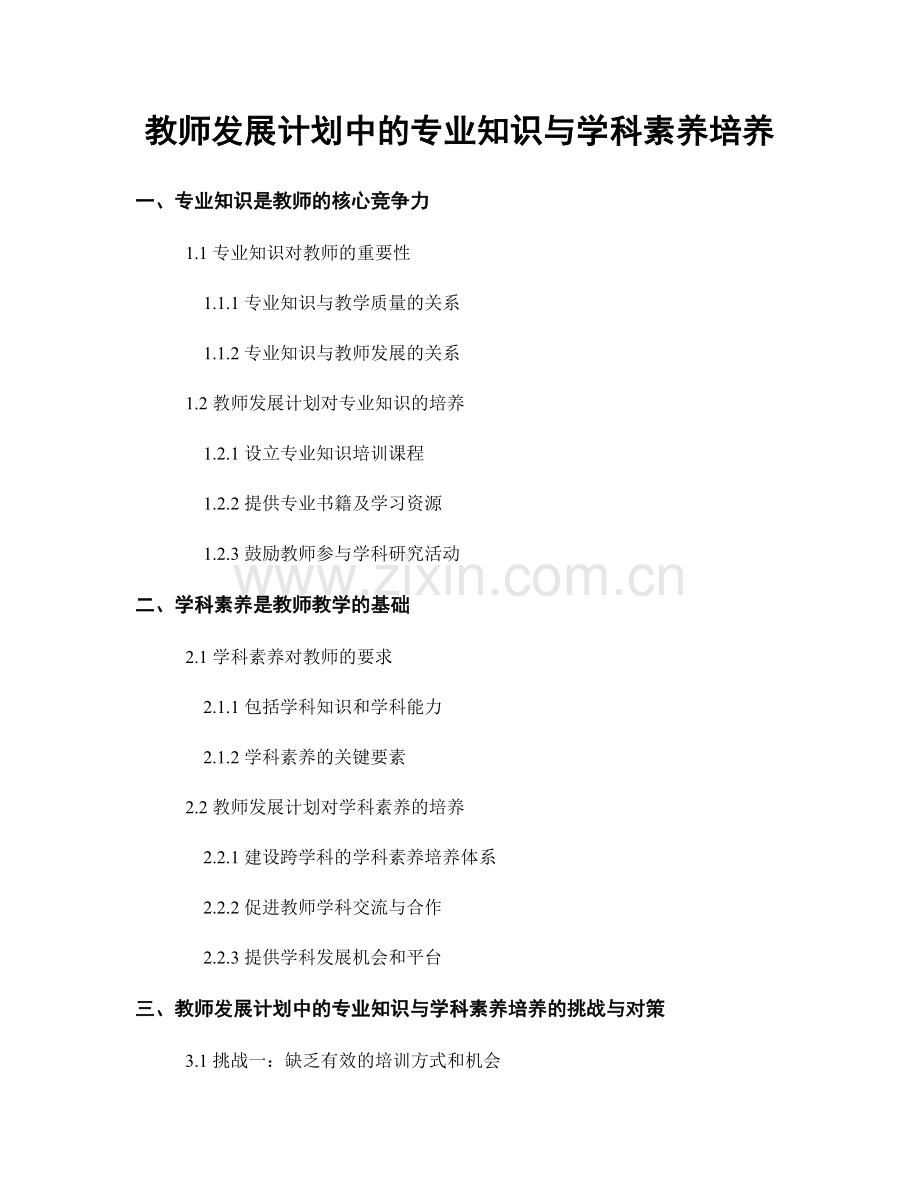 教师发展计划中的专业知识与学科素养培养

一、专业知识是教师的核心竞争力

1.1 专业知识对教师的重要性

1.1.1 专业知识与教学质量的关系

1.1.2 专业知识与教师发展的关系

1.2 教师发展计划对专业知识的培养

1.2.1 设立专业知识培训课程

1.2.2 提供专业书籍及学习资源

1.2.3 鼓励教师参与学科研究活动

www.zixin.com.cn

二、学科素养是教师教学的基础

2.1 学科素养对教师的要求

2.1.1 包括学科知识和学科能力

2.1.2 学科素养的关键要素

2.2 教师发展计划对学科素养的培养

2.2.1 建设跨学科的学科素养培养体系

2.2.2 促进教师学科交流与合作

2.2.3 提供学科发展机会和平台

三、教师发展计划中的专业知识与学科素养培养的挑战与对策

3.1 挑战一：缺乏有效的培训方式和机会